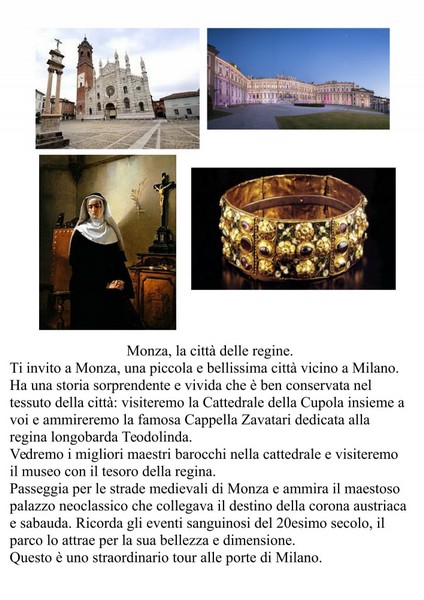 Monza, la città delle regine.

Ti invito a Monza, una piccola e bellissima città vicino a Milano. Ha una storia sorprendente e vivida che è ben conservata nel tessuto della città: visiteremo la Cattedrale della Cupola insieme a voi e ammireremo la famosa Cappella Zavatari dedicata alla regina longobarda Teodolinda.
Vedremo i migliori maestri barocchi nella cattedrale e visiteremo il museo con il tesoro della regina.
Passeggia per le strade medievali di Monza e ammira il maestoso palazzo neoclassico che collegava il destino della corona austriaca e sabauda. Ricorda gli eventi sanguinosi del 20esimo secolo, il parco lo attrae per la sua bellezza e dimensione.
Questo è uno straordinario tour alle porte di Milano.